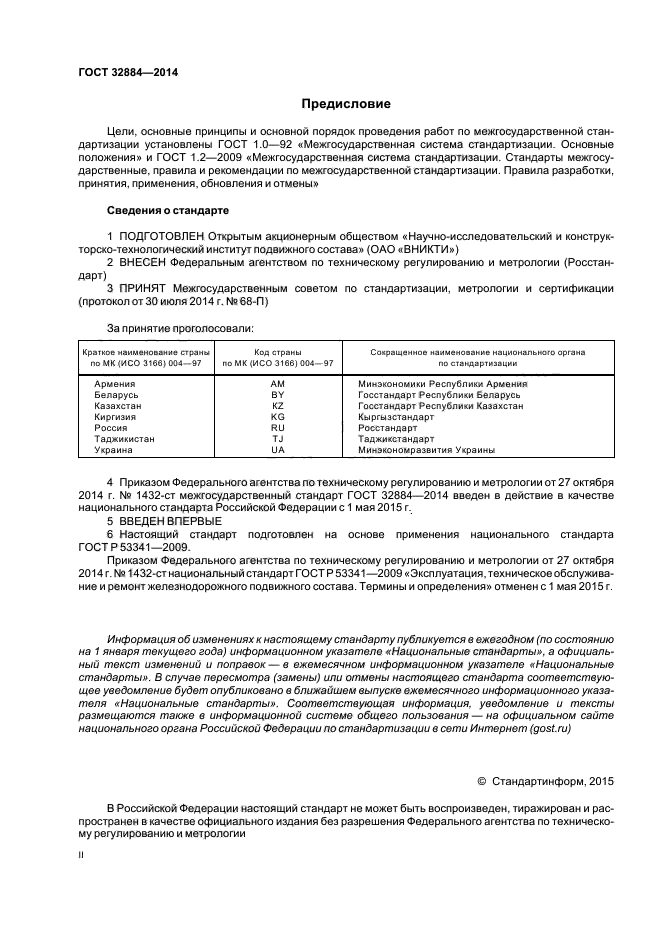 ГОСТ 32884—2014

Предисловие

Цели, основные принципы и основной порядок проведения работ по межгосударственной стандартизации установлены ГОСТ 1.0—92 «Межгосударственная система стандартизации. Основные положения» и ГОСТ 1.2—2009 «Межгосударственная система стандартизации. Стандарты межгосударственные, правила и рекомендации по межгосударственной стандартизации. Правила разработки, принятия, применения, обновления и отмены»

Сведения о стандарте

1 ПОДГОТОВЛЕН Открытым акционерным обществом «Научно-исследовательский и конструкторско-технологический институт подвижного состава» (ОАО «ВНИКТИ»)

2 ВНЕСЕН Федеральным агентством по техническому регулированию и метрологии (Росстандарт)

3 ПРИНЯТ Межгосударственным советом по стандартизации, метрологии и сертификации (протокол от 30 июля 2014 г. № 68-П)

За принятие проголосовали:

| Краткое наименование страны по МК (ИСО 3166) 004—97 | Код страны по МК (ИСО 3166) 004—97 | Сокращенное наименование национального органа по стандартизации |
|---|---|---|
| Армения | AM | Минэкономики Республики Армения |
| Беларусь | BY | Госстандарт Республики Беларусь |
| Казахстан | KZ | Госстандарт Республики Казахстан |
| Киргизия | KG | Кыргызстандарт |
| Россия | RU | Росстандарт |
| Таджикистан | TJ | Таджикстандарт |
| Украина | UA | Минэкономразвития Украины |

4 Приказом Федерального агентства по техническому регулированию и метрологии от 27 октября 2014 г. № 1432-ст межгосударственный стандарт ГОСТ 32884—2014 введен в действие в качестве национального стандарта Российской Федерации с 1 мая 2015 г.

5 ВВЕДЕН ВПЕРВЫЕ

6 Настоящий стандарт подготовлен на основе применения национального стандарта ГОСТ Р 53341—2009.

Приказом Федерального агентства по техническому регулированию и метрологии от 27 октября 2014 г. № 1432-ст национальный стандарт ГОСТ Р 53341—2009 «Эксплуатация, техническое обслуживание и ремонт железнодорожного подвижного состава. Термины и определения» отменен с 1 мая 2015 г.

Информация об изменениях к настоящему стандарту публикуется в ежегодном (по состоянию на 1 января текущего года) информационном указателе «Национальные стандарты», а официальный текст изменений и поправок — в ежемесячном информационном указателе «Национальные стандарты». В случае пересмотра (замены) или отмены настоящего стандарта соответствующее уведомление будет опубликовано в ближайшем выпуске ежемесячного информационного указателя «Национальные стандарты». Соответствующая информация, уведомление и тексты размещаются также в информационной системе общего пользования — на официальном сайте национального органа Российской Федерации по стандартизации в сети Интернет (gost.ru)

© Стандартинформ, 2015

В Российской Федерации настоящий стандарт не может быть воспроизведен, тиражирован и распространен в качестве официального издания без разрешения Федерального агентства по техническому регулированию и метрологии

II